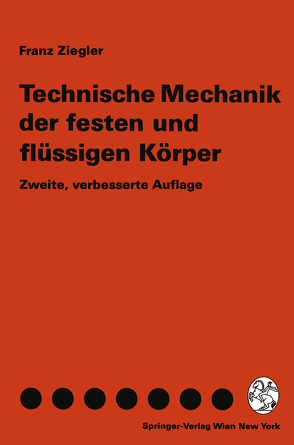 Franz Ziegler

Technische Mechanik der festen und flüssigen Körper

Zweite, verbesserte Auflage

Springer-Verlag Wien New York